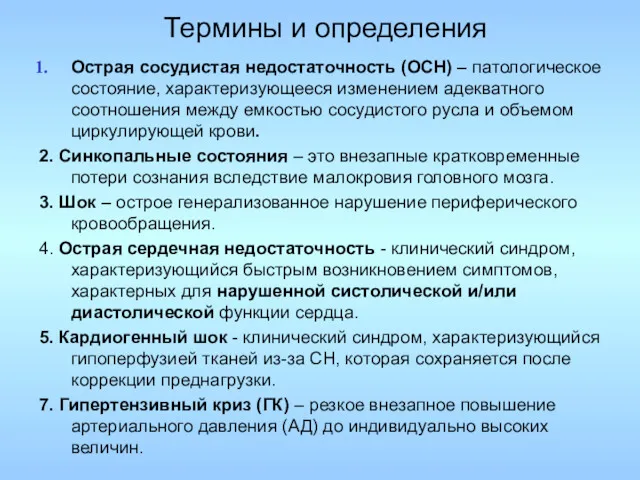 Термины и определения

1. Острая сосудистая недостаточность (ОСН) – патологическое состояние, характеризующееся изменением адекватного соотношения между емкостью сосудистого русла и объемом циркулирующей крови.

2. Синкопальные состояния – это внезапные кратковременные потери сознания вследствие малокровия головного мозга.

3. Шок – острое генерализованное нарушение периферического кровообращения.

4. Острая сердечная недостаточность - клинический синдром, характеризующийся быстрым возникновением симптомов, характерных для нарушенной систолической и/или диастолической функции сердца.

5. Кардиогенный шок - клинический синдром, характеризующийся гипоперфузией тканей из-за СН, которая сохраняется после коррекции преднагрузки.

7. Гипертензивный криз (ГК) – резкое внезапное повышение артериального давления (АД) до индивидуально высоких величин.